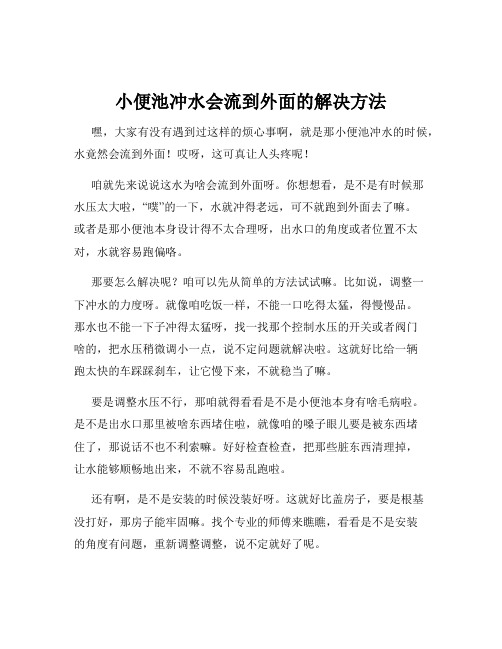 小便池冲水会流到外面的解决方法

嘿，大家有没有遇到过这样的烦心事啊，就是那小便池冲水的时候，水竟然会流到外面！哎呀，这可真让人头疼呢！

咱就先来说说这水为啥会流到外面呀。你想想看，是不是有时候那水压太大啦，“噗”的一下，水就冲得老远，可不就跑到外面去了嘛。或者是那小便池本身设计得不太合理呀，出水口的角度或者位置不太对，水就容易跑偏咯。

那要怎么解决呢？咱可以先从简单的方法试试嘛。比如说，调整一下冲水的力度呀。就像咱吃饭一样，不能一口吃得太猛，得慢慢品。那水也不能一下子冲得太猛呀，找一找那个控制水压的开关或者阀门啥的，把水压稍微调小一点，说不定问题就解决啦。这就好比给一辆跑太快的车踩踩刹车，让它慢下来，不就稳当了嘛。

要是调整水压不行，那咱就得看看是不是小便池本身有啥毛病啦。是不是出水口那里被啥东西堵住啦，就像咱的嗓子眼儿要是被东西堵住了，那说话不也不利索嘛。好好检查检查，把那些脏东西清理掉，让水能够顺畅地出来，不就不容易乱跑啦。

还有啊，是不是安装的时候没装好呀。这就好比盖房子，要是根基没打好，那房子能牢固嘛。找个专业的师傅来瞧瞧，看看是不是安装的角度有问题，重新调整调整，说不定就好了呢。